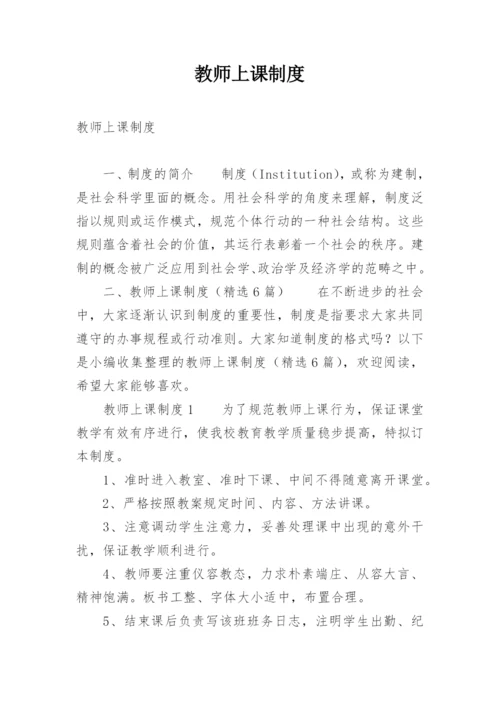 教师上课制度

教师上课制度

一、制度的简介　　制度（Institution），或称为建制，是社会科学里面的概念。用社会科学的角度来理解，制度泛指以规则或运作模式，规范个体行动的一种社会结构。这些规则蕴含着社会的价值，其运行表彰着一个社会的秩序。建制的概念被广泛应用到社会学、政治学及经济学的范畴之中。

二、教师上课制度（精选6篇）　　在不断进步的社会中，大家逐渐认识到制度的重要性，制度是指要求大家共同遵守的办事规程或行动准则。大家知道制度的格式吗？以下是小编收集整理的教师上课制度（精选6篇），欢迎阅读，希望大家能够喜欢。

教师上课制度1　　为了规范教师上课行为，保证课堂教学有效有序进行，使我校教育教学质量稳步提高，特拟订本制度。

1、准时进入教室、准时下课、中间不得随意离开课堂。

2、严格按照教案规定时间、内容、方法讲课。

3、注意调动学生注意力，妥善处理课中出现的意外干扰，保证教学顺利进行。

4、教师要注重仪容教态，力求朴素端庄、从容大言、精神饱满。板书工整、字体大小适中，布置合理。

5、结束课后负责写该班班务日志，注明学生出勤、纪